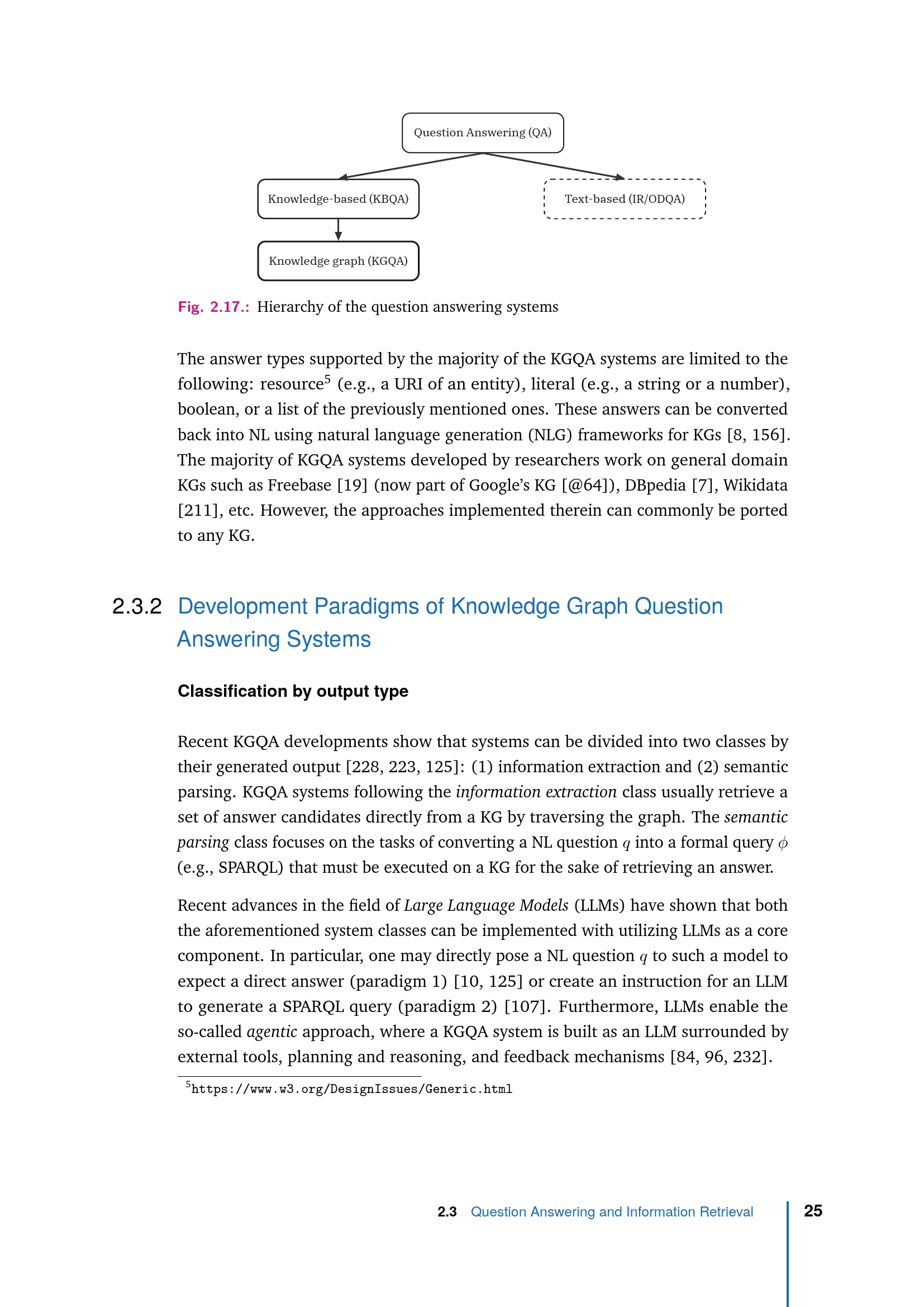 Question Answering (QA)

Knowledge-based (KBQA)

Text-based (IR/ODQA)

Knowledge graph (KGQA)

Fig. 2.17.: Hierarchy of the question answering systems

The answer types supported by the majority of the KGQA systems are limited to the following: resource$^5$ (e.g., a URI of an entity), literal (e.g., a string or a number), boolean, or a list of the previously mentioned ones. These answers can be converted back into NL using natural language generation (NLG) frameworks for KGs [8, 156]. The majority of KGQA systems developed by researchers work on general domain KGs such as Freebase [19] (now part of Google's KG [@64]), DBpedia [7], Wikidata [211], etc. However, the approaches implemented therein can commonly be ported to any KG.

2.3.2 Development Paradigms of Knowledge Graph Question Answering Systems

Classification by output type

Recent KGQA developments show that systems can be divided into two classes by their generated output [228, 223, 125]: (1) information extraction and (2) semantic parsing. KGQA systems following the information extraction class usually retrieve a set of answer candidates directly from a KG by traversing the graph. The semantic parsing class focuses on the tasks of converting a NL question $q$ into a formal query $\phi$ (e.g., SPARQL) that must be executed on a KG for the sake of retrieving an answer.

Recent advances in the field of Large Language Models (LLMs) have shown that both the aforementioned system classes can be implemented with utilizing LLMs as a core component. In particular, one may directly pose a NL question $q$ to such a model to expect a direct answer (paradigm 1) [10, 125] or create an instruction for an LLM to generate a SPARQL query (paradigm 2) [107]. Furthermore, LLMs enable the so-called agentic approach, where a KGQA system is built as an LLM surrounded by external tools, planning and reasoning, and feedback mechanisms [84, 96, 232].

$^5$https://www.w3.org/DesignIssues/Generic.html

2.3 Question Answering and Information Retrieval 25